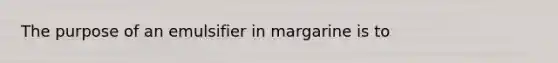 The purpose of an emulsifier in margarine is to